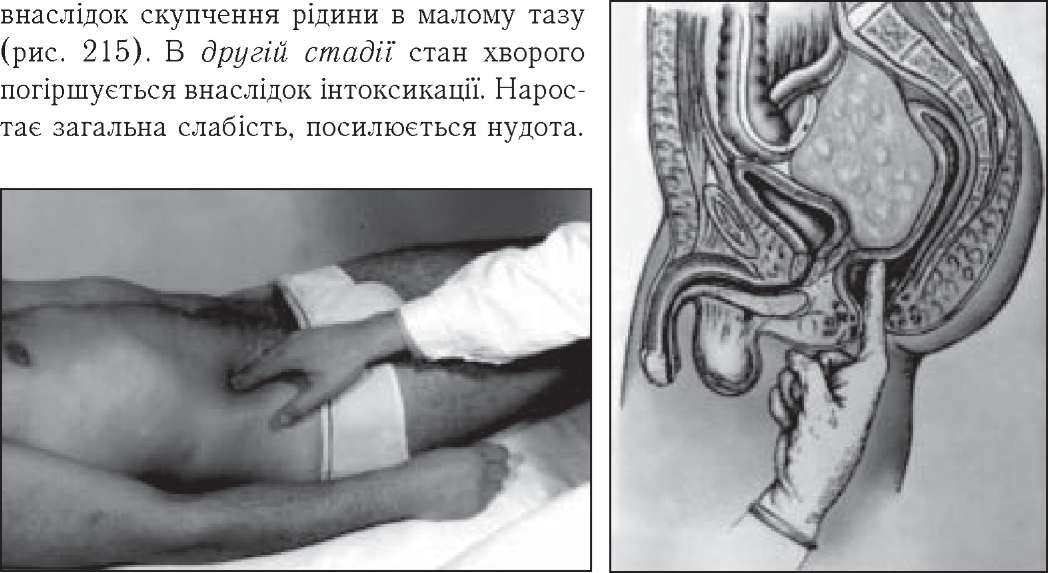 внаслідок скупчення рідини в малому тазу (рис. 215). В другій стадії стан хворого погіршується внаслідок інтоксикації. Наростає загальна слабість, посилюється нудота.